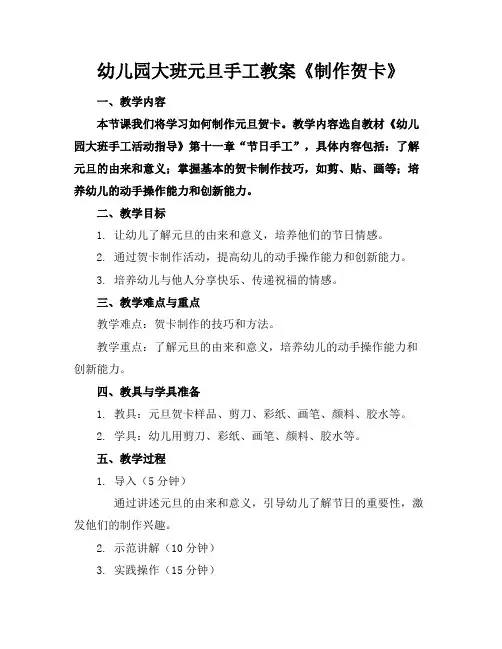 幼儿园大班元旦手工教案《制作贺卡》

一、教学内容

本节课我们将学习如何制作元旦贺卡。教学内容选自教材《幼儿园大班手工活动指导》第十一章“节日手工”，具体内容包括：了解元旦的由来和意义；掌握基本的贺卡制作技巧，如剪、贴、画等；培养幼儿的动手操作能力和创新能力。

二、教学目标

1. 让幼儿了解元旦的由来和意义，培养他们的节日情感。

2. 通过贺卡制作活动，提高幼儿的动手操作能力和创新能力。

3. 培养幼儿与他人分享快乐、传递祝福的情感。

三、教学难点与重点

教学难点：贺卡制作的技巧和方法。

教学重点：了解元旦的由来和意义，培养幼儿的动手操作能力和创新能力。

四、教具与学具准备

1. 教具：元旦贺卡样品、剪刀、彩纸、画笔、颜料、胶水等。

2. 学具：幼儿用剪刀、彩纸、画笔、颜料、胶水等。

五、教学过程

1. 导入（5 分钟）

通过讲述元旦的由来和意义，引导幼儿了解节日的重要性，激发他们的制作兴趣。

2. 示范讲解（10 分钟）

3. 实践操作（15 分钟）